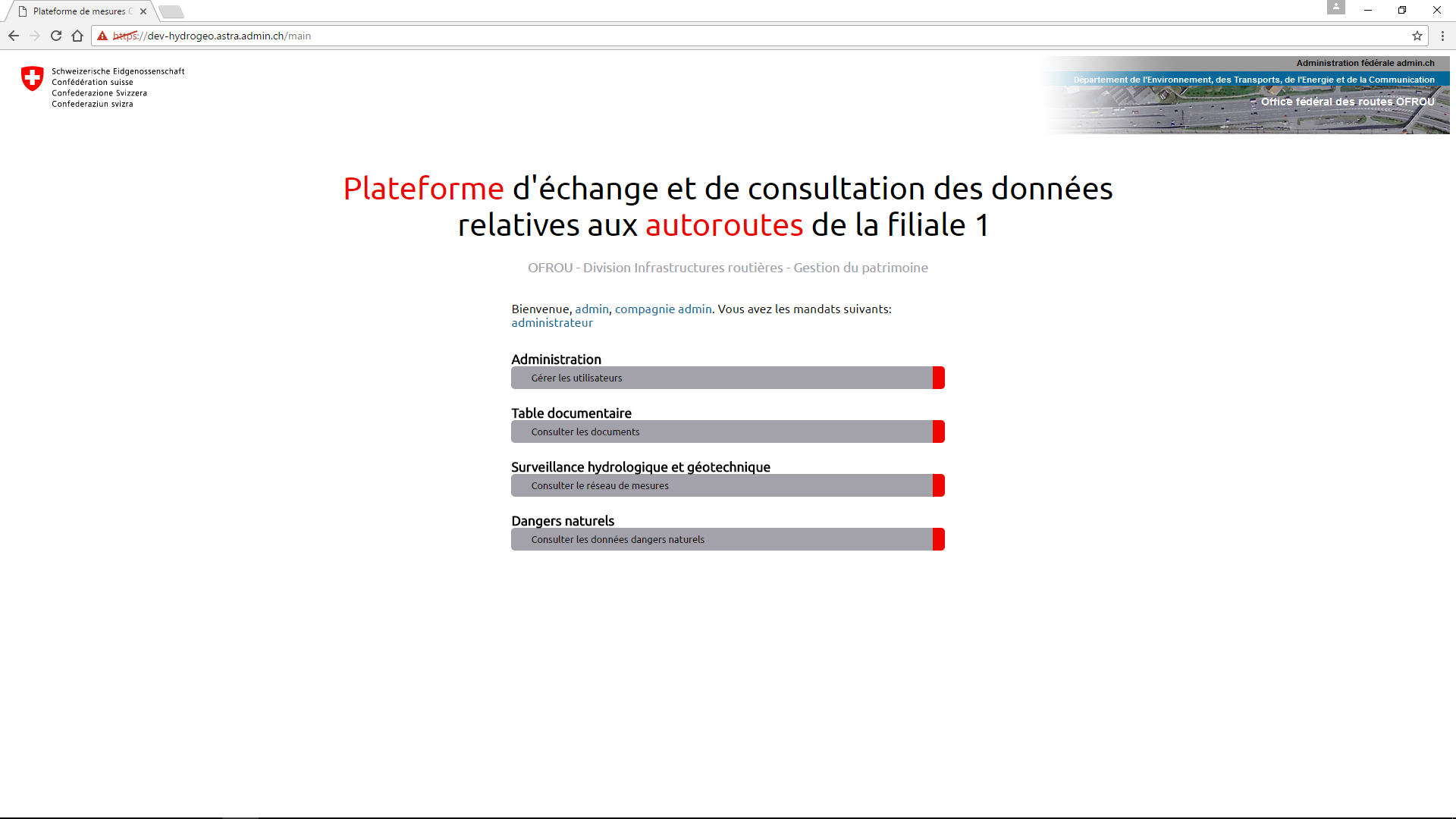 Plateforme de mesures C

https://dev-hydrogeo.astra.admin.ch/main

Schweizerische Eidgenossenschaft
Confédération suisse
Confederazione Svizzera
Confederaziun svizra

Administration fédérale admin.ch
Département de l'Environnement, des Transports, de l'Energie et de la Communication
Office fédéral des routes OFROU

Plateforme d'échange et de consultation des données relatives aux autoroutes de la filiale 1

OFROU - Division Infrastructures routières - Gestion du patrimoine

Bienvenue, admin, compagnie admin. Vous avez les mandats suivants:
administrateur

Administration
Gérer les utilisateurs

Table documentaire
Consulter les documents

Surveillance hydrologique et géotechnique
Consulter le réseau de mesures

Dangers naturels
Consulter les données dangers naturels